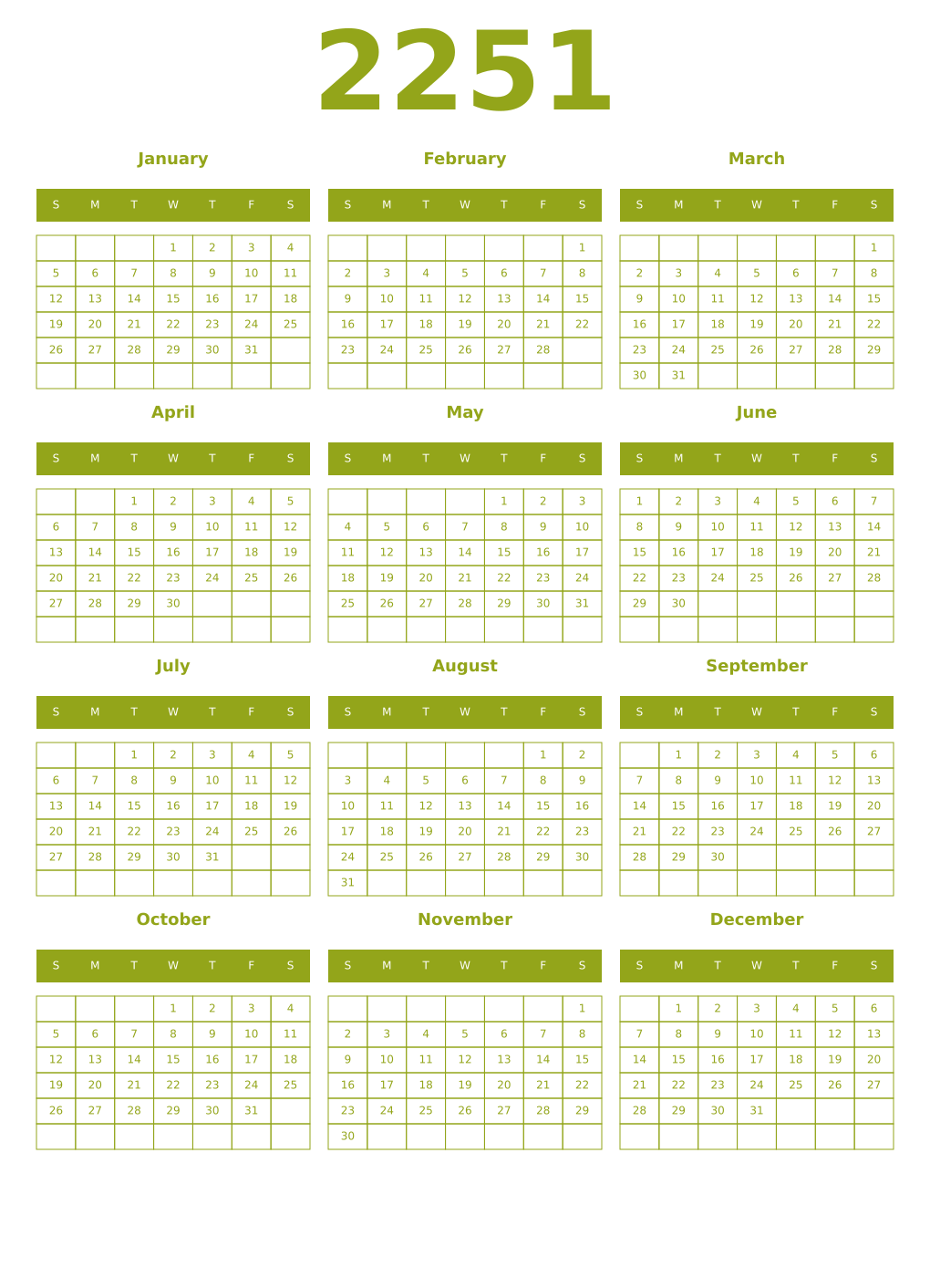 2251

January

| S | M | T | W | T | F | S |
|---|---|---|---|---|---|---|
| | | | 1 | 2 | 3 | 4 |
| 5 | 6 | 7 | 8 | 9 | 10 | 11 |
| 12 | 13 | 14 | 15 | 16 | 17 | 18 |
| 19 | 20 | 21 | 22 | 23 | 24 | 25 |
| 26 | 27 | 28 | 29 | 30 | 31 | |
| | | | | | | |

February

| S | M | T | W | T | F | S |
|---|---|---|---|---|---|---|
| | | | | | | 1 |
| 2 | 3 | 4 | 5 | 6 | 7 | 8 |
| 9 | 10 | 11 | 12 | 13 | 14 | 15 |
| 16 | 17 | 18 | 19 | 20 | 21 | 22 |
| 23 | 24 | 25 | 26 | 27 | 28 | |
| | | | | | | |

March

| S | M | T | W | T | F | S |
|---|---|---|---|---|---|---|
| | | | | | | 1 |
| 2 | 3 | 4 | 5 | 6 | 7 | 8 |
| 9 | 10 | 11 | 12 | 13 | 14 | 15 |
| 16 | 17 | 18 | 19 | 20 | 21 | 22 |
| 23 | 24 | 25 | 26 | 27 | 28 | 29 |
| 30 | 31 | | | | | |

April

| S | M | T | W | T | F | S |
|---|---|---|---|---|---|---|
| | | 1 | 2 | 3 | 4 | 5 |
| 6 | 7 | 8 | 9 | 10 | 11 | 12 |
| 13 | 14 | 15 | 16 | 17 | 18 | 19 |
| 20 | 21 | 22 | 23 | 24 | 25 | 26 |
| 27 | 28 | 29 | 30 | | | |
| | | | | | | |

May

| S | M | T | W | T | F | S |
|---|---|---|---|---|---|---|
| | | | | 1 | 2 | 3 |
| 4 | 5 | 6 | 7 | 8 | 9 | 10 |
| 11 | 12 | 13 | 14 | 15 | 16 | 17 |
| 18 | 19 | 20 | 21 | 22 | 23 | 24 |
| 25 | 26 | 27 | 28 | 29 | 30 | 31 |
| | | | | | | |

June

| S | M | T | W | T | F | S |
|---|---|---|---|---|---|---|
| 1 | 2 | 3 | 4 | 5 | 6 | 7 |
| 8 | 9 | 10 | 11 | 12 | 13 | 14 |
| 15 | 16 | 17 | 18 | 19 | 20 | 21 |
| 22 | 23 | 24 | 25 | 26 | 27 | 28 |
| 29 | 30 | | | | | |
| | | | | | | |

July

| S | M | T | W | T | F | S |
|---|---|---|---|---|---|---|
| | | 1 | 2 | 3 | 4 | 5 |
| 6 | 7 | 8 | 9 | 10 | 11 | 12 |
| 13 | 14 | 15 | 16 | 17 | 18 | 19 |
| 20 | 21 | 22 | 23 | 24 | 25 | 26 |
| 27 | 28 | 29 | 30 | 31 | | |
| | | | | | | |

August

| S | M | T | W | T | F | S |
|---|---|---|---|---|---|---|
| | | | | | 1 | 2 |
| 3 | 4 | 5 | 6 | 7 | 8 | 9 |
| 10 | 11 | 12 | 13 | 14 | 15 | 16 |
| 17 | 18 | 19 | 20 | 21 | 22 | 23 |
| 24 | 25 | 26 | 27 | 28 | 29 | 30 |
| 31 | | | | | | |

September

| S | M | T | W | T | F | S |
|---|---|---|---|---|---|---|
| | 1 | 2 | 3 | 4 | 5 | 6 |
| 7 | 8 | 9 | 10 | 11 | 12 | 13 |
| 14 | 15 | 16 | 17 | 18 | 19 | 20 |
| 21 | 22 | 23 | 24 | 25 | 26 | 27 |
| 28 | 29 | 30 | | | | |
| | | | | | | |

October

| S | M | T | W | T | F | S |
|---|---|---|---|---|---|---|
| | | | 1 | 2 | 3 | 4 |
| 5 | 6 | 7 | 8 | 9 | 10 | 11 |
| 12 | 13 | 14 | 15 | 16 | 17 | 18 |
| 19 | 20 | 21 | 22 | 23 | 24 | 25 |
| 26 | 27 | 28 | 29 | 30 | 31 | |
| | | | | | | |

November

| S | M | T | W | T | F | S |
|---|---|---|---|---|---|---|
| | | | | | | 1 |
| 2 | 3 | 4 | 5 | 6 | 7 | 8 |
| 9 | 10 | 11 | 12 | 13 | 14 | 15 |
| 16 | 17 | 18 | 19 | 20 | 21 | 22 |
| 23 | 24 | 25 | 26 | 27 | 28 | 29 |
| 30 | | | | | | |

December

| S | M | T | W | T | F | S |
|---|---|---|---|---|---|---|
| | 1 | 2 | 3 | 4 | 5 | 6 |
| 7 | 8 | 9 | 10 | 11 | 12 | 13 |
| 14 | 15 | 16 | 17 | 18 | 19 | 20 |
| 21 | 22 | 23 | 24 | 25 | 26 | 27 |
| 28 | 29 | 30 | 31 | | | |
| | | | | | | |